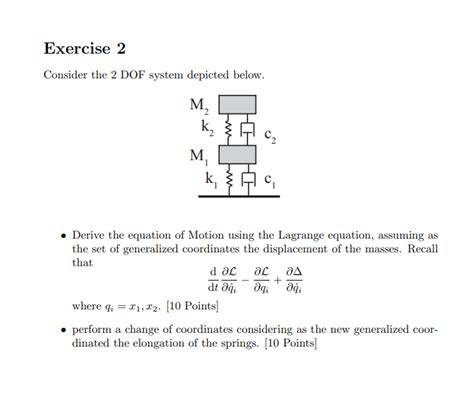 Exercise 2

Consider the 2 DOF system depicted below.

$M_2$
$k_2$
$c_2$
$M_1$
$k_1$
$c_1$

• Derive the equation of Motion using the Lagrange equation, assuming as the set of generalized coordinates the displacement of the masses. Recall that

$\frac{d}{dt}\frac{\partial \mathcal{L}}{\partial \dot{q}_i} - \frac{\partial \mathcal{L}}{\partial q_i} + \frac{\partial \Delta}{\partial \dot{q}_i}$

where $q_i = x_1, x_2$. [10 Points]

• perform a change of coordinates considering as the new generalized coordinated the elongation of the springs. [10 Points]